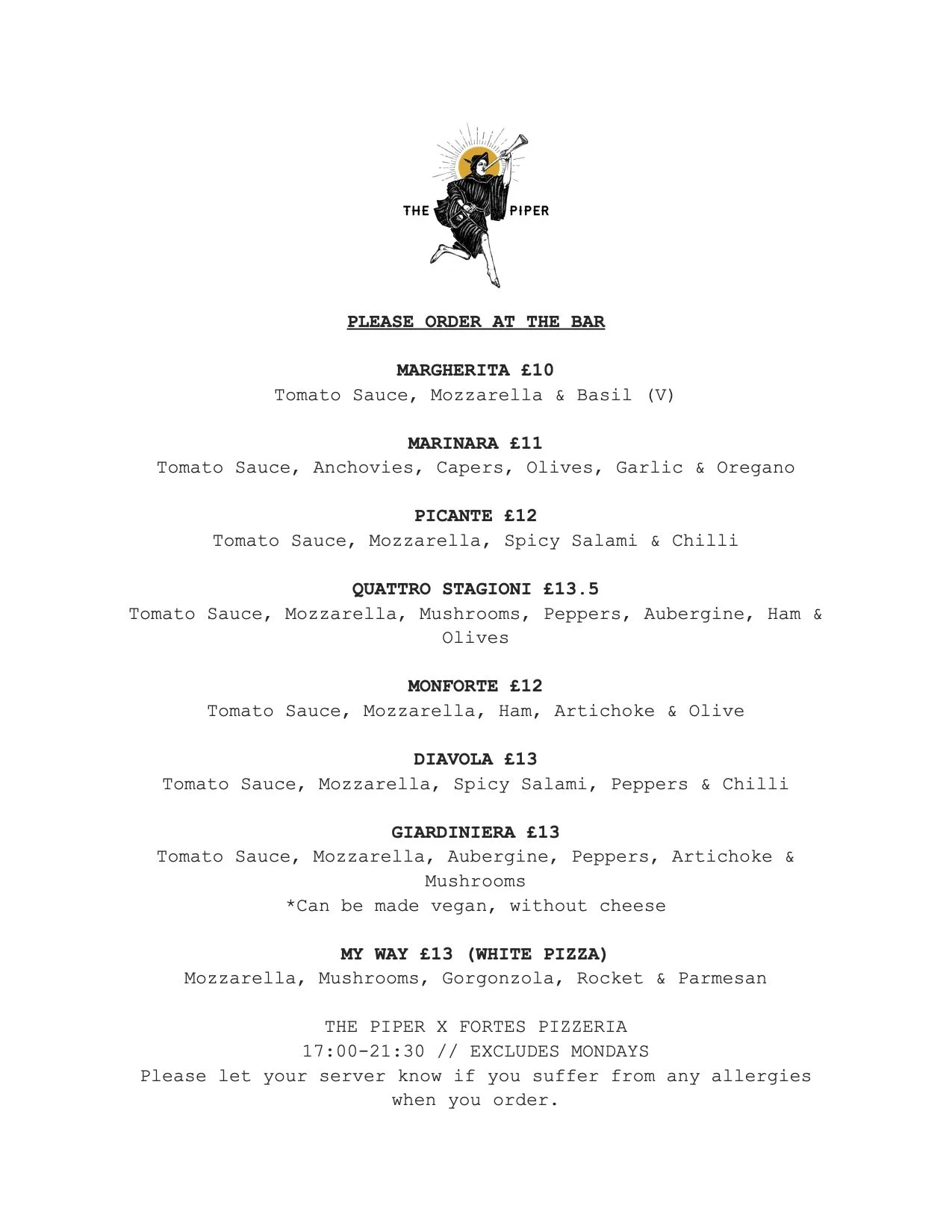 THE PIPER

PLEASE ORDER AT THE BAR

MARGHERITA £10
Tomato Sauce, Mozzarella & Basil (V)

MARINARA £11
Tomato Sauce, Anchovies, Capers, Olives, Garlic & Oregano

PICANTE £12
Tomato Sauce, Mozzarella, Spicy Salami & Chilli

QUATTRO STAGIONI £13.5
Tomato Sauce, Mozzarella, Mushrooms, Peppers, Aubergine, Ham & Olives

MONFORTE £12
Tomato Sauce, Mozzarella, Ham, Artichoke & Olive

DIAVOLA £13
Tomato Sauce, Mozzarella, Spicy Salami, Peppers & Chilli

GIARDINIERA £13
Tomato Sauce, Mozzarella, Aubergine, Peppers, Artichoke & Mushrooms
*Can be made vegan, without cheese

MY WAY £13 (WHITE PIZZA)
Mozzarella, Mushrooms, Gorgonzola, Rocket & Parmesan

THE PIPER X FORTES PIZZERIA
17:00-21:30 // EXCLUDES MONDAYS
Please let your server know if you suffer from any allergies when you order.